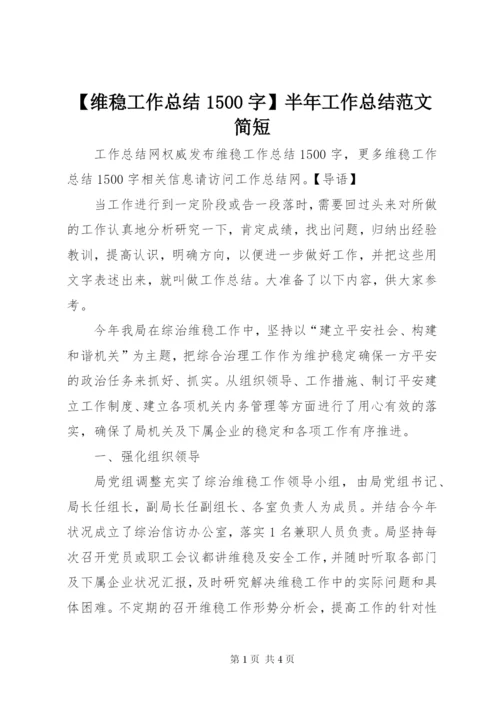 【维稳工作总结 1500 字】半年工作总结范文简短

工作总结网权威发布维稳工作总结 1500 字，更多维稳工作总结 1500 字相关信息请访问工作总结网。【导语】

当工作进行到一定阶段或告一段落时，需要回过头来对所做的工作认真地分析研究一下，肯定成绩，找出问题，归纳出经验教训，提高认识，明确方向，以便进一步做好工作，并把这些用文字表述出来，就叫做工作总结。大准备了以下内容，供大家参考。

今年我局在综治维稳工作中，坚持以“建立平安社会、构建和谐机关”为主题，把综合治理工作作为维护稳定确保一方平安的政治任务来抓好、抓实。从组织领导、工作措施、制订平安建立工作制度、建立各项机关内务管理等方面进行了用心有效的落实，确保了局机关及下属企业的稳定和各项工作有序推进。

一、强化组织领导

局党组调整充实了综治维稳工作领导小组，由局党组书记、局长任组长，副局长任副组长、各室负责人为成员。并结合今年状况成立了综治信访办公室，落实 1 名兼职人员负责。局坚持每次召开党员或职工会议都讲维稳及安全工作，并随时听取各部门及下属企业状况汇报，及时研究解决维稳工作中的实际问题和具体困难。不定期的召开维稳工作形势分析会，提高工作的针对性

第 1 页 共 4 页